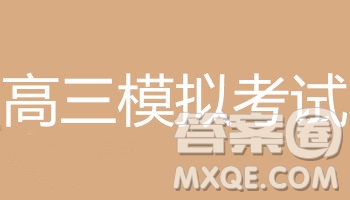 高三模拟考试

答案圈
MXQE.COM